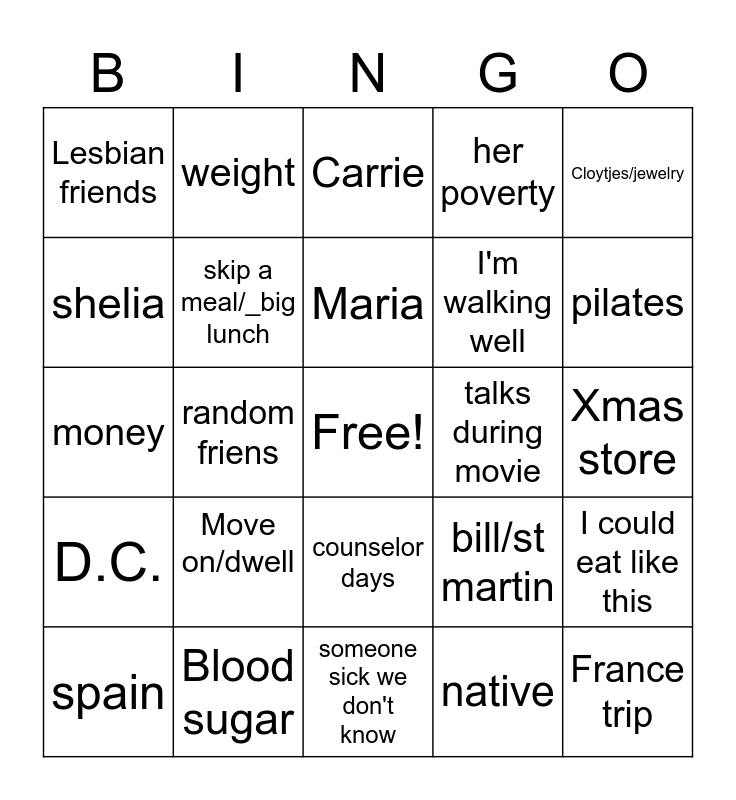 | B | I | N | G | O |
|---|---|---|---|---|
| Lesbian friends | weight | Carrie | her poverty | Cloytjes/jewelry |
| shelia | skip a meal/_big lunch | Maria | I'm walking well | pilates |
| money | random friens | Free! | talks during movie | Xmas store |
| D.C. | Move on/dwell | counselor days | bill/st martin | I could eat like this |
| spain | Blood sugar | someone sick we don't know | native | France trip |